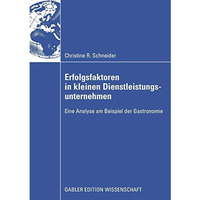 Christine R. Schneider

Erfolgsfaktoren in kleinen Dienstleistungsunternehmen

Eine Analyse am Beispiel der Gastronomie

GABLER EDITION WISSENSCHAFT